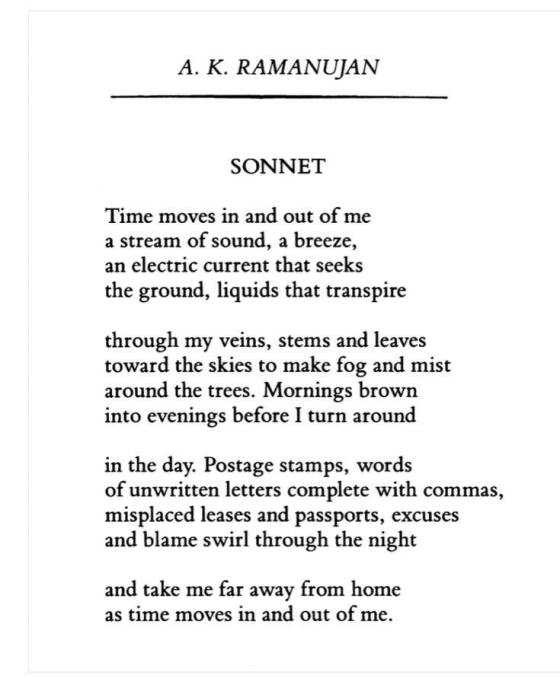 A. K. RAMANUJAN

SONNET

Time moves in and out of me
a stream of sound, a breeze,
an electric current that seeks
the ground, liquids that transpire

through my veins, stems and leaves
toward the skies to make fog and mist
around the trees. Mornings brown
into evenings before I turn around

in the day. Postage stamps, words
of unwritten letters complete with commas,
misplaced leases and passports, excuses
and blame swirl through the night

and take me far away from home
as time moves in and out of me.